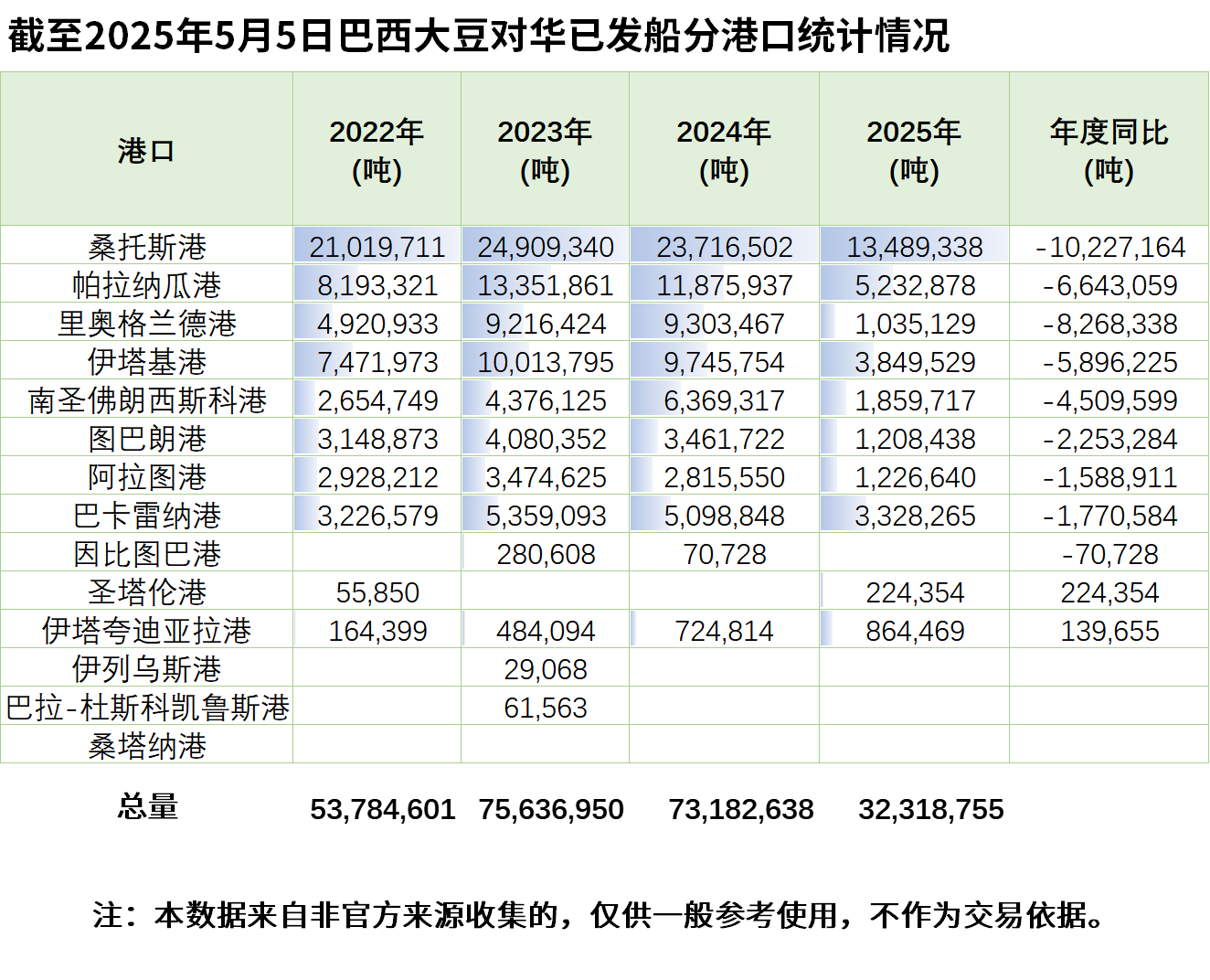 截至2025年5月5日巴西大豆对华已发船分港口统计情况

| 港口 | 2022年 (吨) | 2023年 (吨) | 2024年 (吨) | 2025年 (吨) | 年度同比 (吨) |
|---|---|---|---|---|---|
| 桑托斯港 | 21,019,711 | 24,909,340 | 23,716,502 | 13,489,338 | -10,227,164 |
| 帕拉纳瓜港 | 8,193,321 | 13,351,861 | 11,875,937 | 5,232,878 | -6,643,059 |
| 里奥格兰德港 | 4,920,933 | 9,216,424 | 9,303,467 | 1,035,129 | -8,268,338 |
| 伊塔基港 | 7,471,973 | 10,013,795 | 9,745,754 | 3,849,529 | -5,896,225 |
| 南圣佛朗西斯科港 | 2,654,749 | 4,376,125 | 6,369,317 | 1,859,717 | -4,509,599 |
| 图巴朗港 | 3,148,873 | 4,080,352 | 3,461,722 | 1,208,438 | -2,253,284 |
| 阿拉图港 | 2,928,212 | 3,474,625 | 2,815,550 | 1,226,640 | -1,588,911 |
| 巴卡雷纳港 | 3,226,579 | 5,359,093 | 5,098,848 | 3,328,265 | -1,770,584 |
| 因比图巴港 | | 280,608 | 70,728 | | -70,728 |
| 圣塔伦港 | 55,850 | | | 224,354 | 224,354 |
| 伊塔夸迪亚拉港 | 164,399 | 484,094 | 724,814 | 864,469 | 139,655 |
| 伊列乌斯港 | | 29,068 | | | |
| 巴拉-杜斯科凯鲁斯港 | | 61,563 | | | |
| 桑塔纳港 | | | | | |
| 总量 | 53,784,601 | 75,636,950 | 73,182,638 | 32,318,755 | |

注：本数据来自非官方来源收集的，仅供一般参考使用，不作为交易依据。